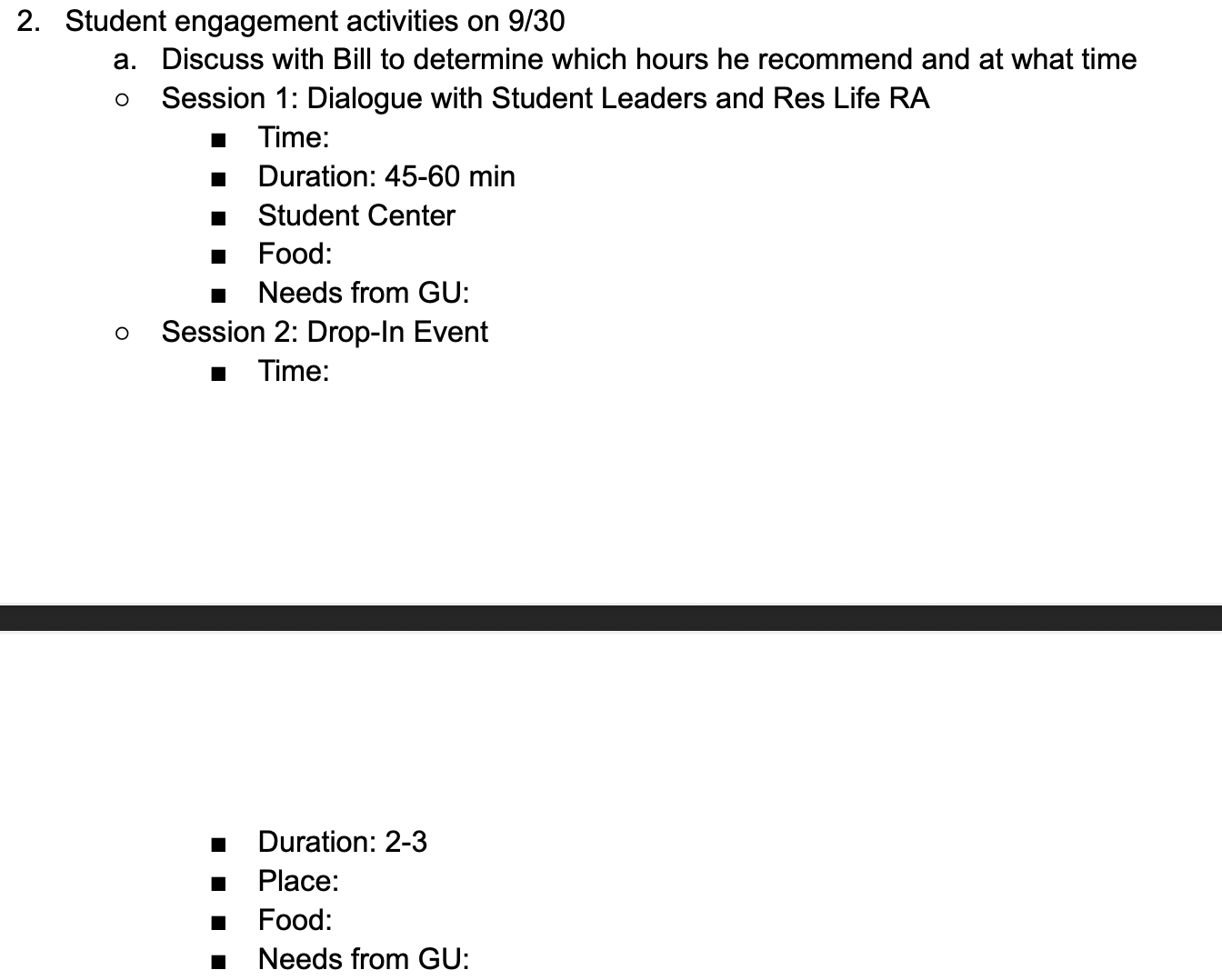 2. Student engagement activities on 9/30
a. Discuss with Bill to determine which hours he recommend and at what time
○ Session 1: Dialogue with Student Leaders and Res Life RA
■ Time:
■ Duration: 45-60 min
■ Student Center
■ Food:
■ Needs from GU:
○ Session 2: Drop-In Event
■ Time:

■ Duration: 2-3
■ Place:
■ Food:
■ Needs from GU: